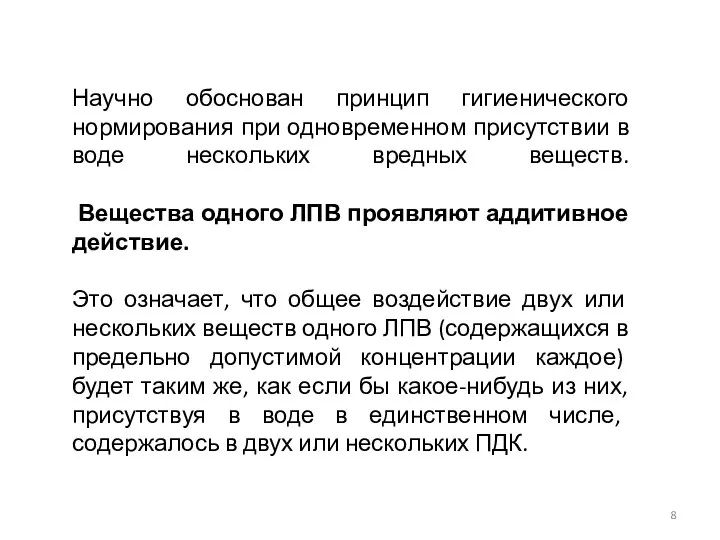 Научно обоснован принцип гигиенического нормирования при одновременном присутствии в воде нескольких вредных веществ.

Вещества одного ЛПВ проявляют аддитивное действие.

Это означает, что общее воздействие двух или нескольких веществ одного ЛПВ (содержащихся в предельно допустимой концентрации каждое) будет таким же, как если бы какое-нибудь из них, присутствуя в воде в единственном числе, содержалось в двух или нескольких ПДК.

8